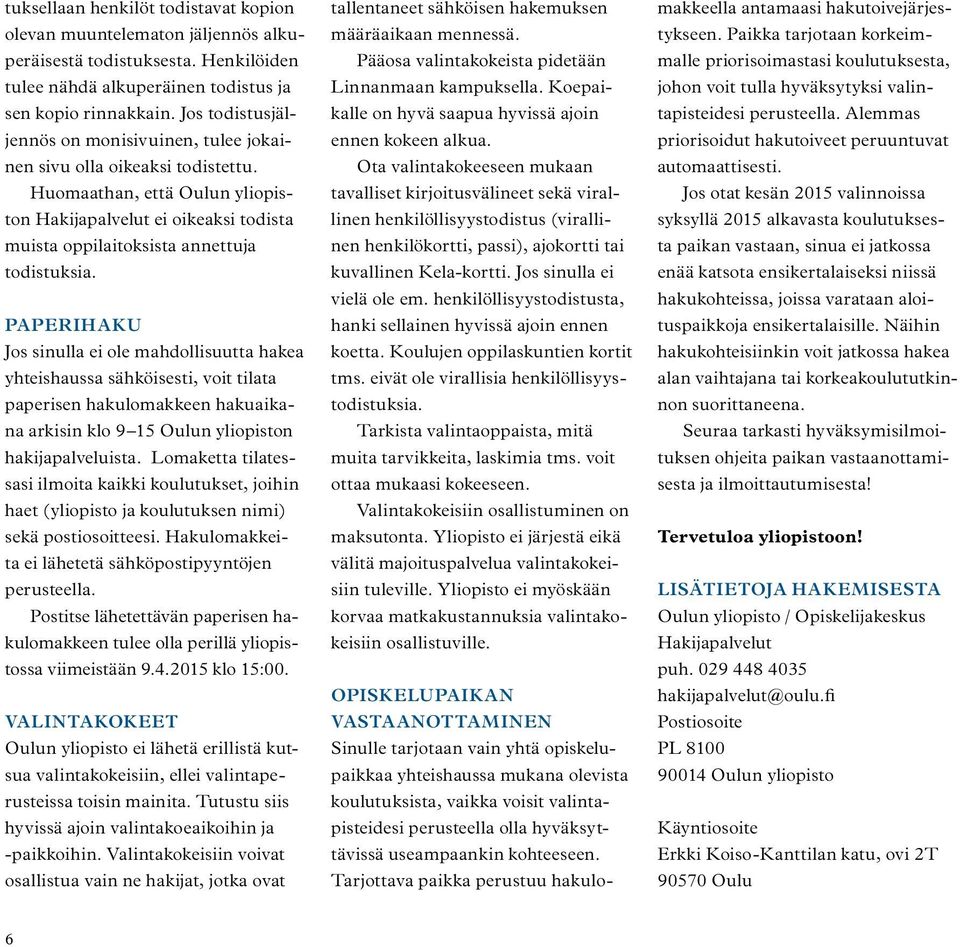 tuksellaan henkilöt todistavat kopion olevan muuntelematon jäljennös alkuperäisestä todistuksesta. Henkilöiden tulee nähdä alkuperäinen todistus ja sen kopio rinnakkain. Jos todistusjäljennös on monisivuinen, tulee jokainen sivu olla oikeaksi todistettu.

Huomaathan, että Oulun yliopiston Hakijapalvelut ei oikeaksi todista muista oppilaitoksista annettuja todistuksia.

PAPERIHAKU

Jos sinulla ei ole mahdollisuutta hakea yhteishaussa sähköisesti, voit tilata paperisen hakulomakkeen hakuaikana arkisin klo 9–15 Oulun yliopiston hakijapalveluista. Lomaketta tilatessasi ilmoita kaikki koulutukset, joihin haet (yliopisto ja koulutuksen nimi) sekä postiosoitteesi. Hakulomakkeita ei lähetetä sähköpostipyyntöjen perusteella.

Postitse lähetettävän paperisen hakulomakkeen tulee olla perillä yliopistossa viimeistään 9.4.2015 klo 15:00.

VALINTAKOKEET

Oulun yliopisto ei lähetä erillistä kutsua valintakokeisiin, ellei valintaperusteissa toisin mainita. Tutustu siis hyvissä ajoin valintakoeaikoihin ja -paikkoihin. Valintakokeisiin voivat osallistua vain ne hakijat, jotka ovat tallentaneet sähköisen hakemuksen määräaikaan mennessä.

Pääosa valintakokeista pidetään Linnanmaan kampuksella. Koepaikalle on hyvä saapua hyvissä ajoin ennen kokeen alkua.

Ota valintakokeeseen mukaan tavalliset kirjoitusvälineet sekä virallinen henkilöllisyystodistus (virallinen henkilökortti, passi), ajokortti tai kuvallinen Kela-kortti. Jos sinulla ei vielä ole em. henkilöllisyystodistusta, hanki sellainen hyvissä ajoin ennen koetta. Koulujen oppilaskuntien kortit tms. eivät ole virallisia henkilöllisyystodistuksia.

Tarkista valintaoppaista, mitä muita tarvikkeita, laskimia tms. voit ottaa mukaasi kokeeseen.

Valintakokeisiin osallistuminen on maksutonta. Yliopisto ei järjestä eikä välitä majoituspalvelua valintakokeisiin tuleville. Yliopisto ei myöskään korvaa matkakustannuksia valintakokeisiin osallistuville.

OPISKELUPAIKAN VASTAANOTTAMINEN

Sinulle tarjotaan vain yhtä opiskelupaikkaa yhteishaussa mukana olevista koulutuksista, vaikka voisit valintapisteidesi perusteella olla hyväksyttävissä useampaankin kohteeseen. Tarjottava paikka perustuu hakulomakkeella antamaasi hakutoivejärjestykseen. Paikka tarjotaan korkeimmalle priorisoimastasi koulutuksesta, johon voit tulla hyväksytyksi valintapisteidesi perusteella. Alemmas priorisoidut hakutoiveet peruuntuvat automaattisesti.

Jos otat kesän 2015 valinnoissa syksyllä 2015 alkavasta koulutuksesta paikan vastaan, sinua ei jatkossa enää katsota ensikertalaiseksi niissä hakukohteissa, joissa varataan aloituspaikkoja ensikertalaisille. Näihin hakukohteisiinkin voit jatkossa hakea alan vaihtajana tai korkeakoulututkinnon suorittaneena.

Seuraa tarkasti hyväksymisilmoituksen ohjeita paikan vastaanottamisesta ja ilmoittautumisesta!

Tervetuloa yliopistoon!

LISÄTIETOJA HAKEMISESTA

Oulun yliopisto / Opiskelijakeskus
Hakijapalvelut
puh. 029 448 4035
hakijapalvelut@oulu.fi
Postiosoite
PL 8100
90014 Oulun yliopisto

Käyntiosoite
Erkki Koiso-Kanttilan katu, ovi 2T
90570 Oulu

6